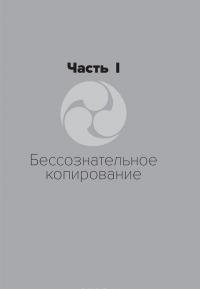 Часть I

Бессознательное копирование